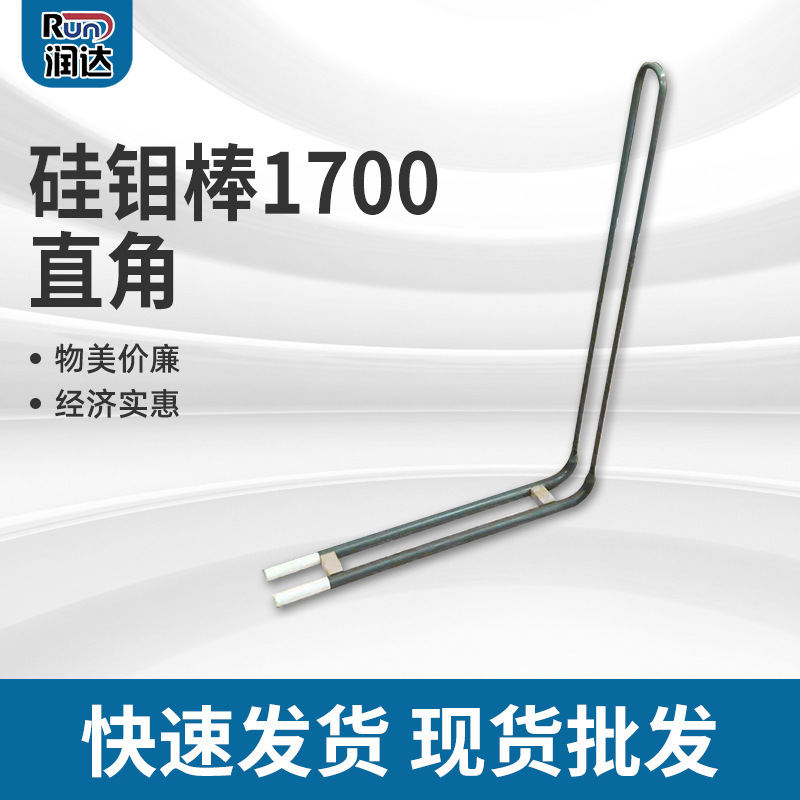 Run
润达

硅钼棒1700
直角

• 物美价廉
• 经济实惠

快速发货 现货批发